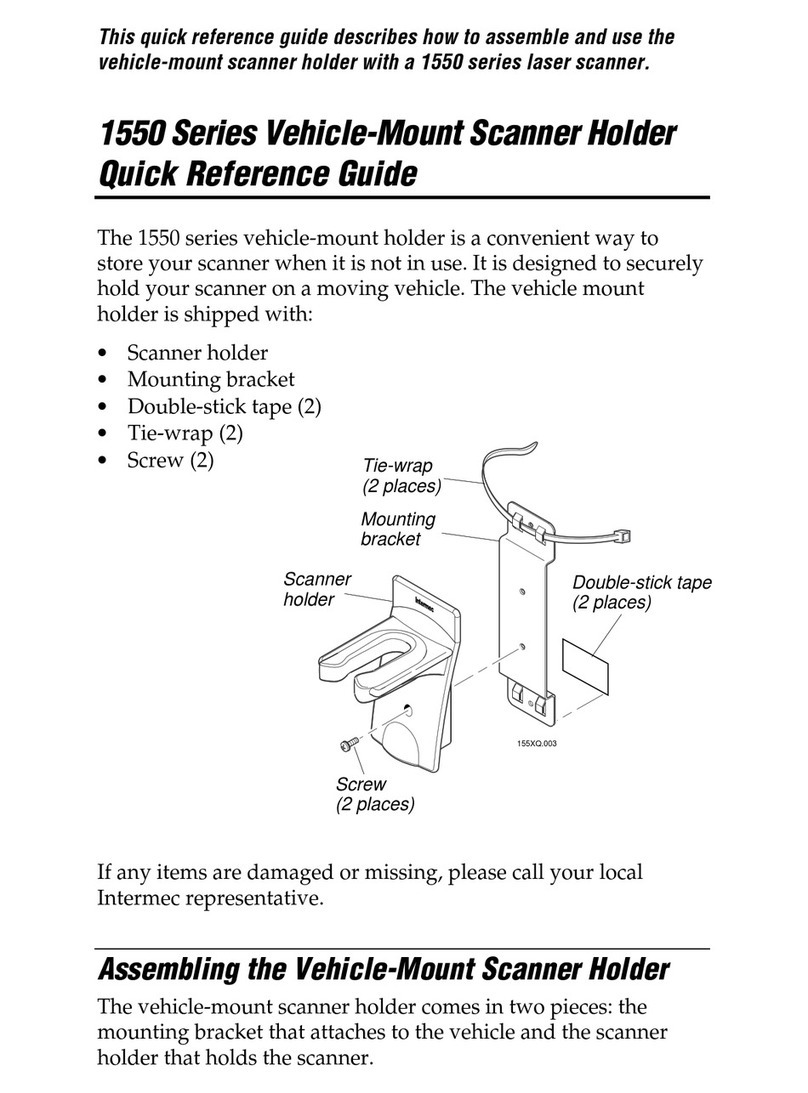 This quick reference guide describes how to assemble and use the vehicle-mount scanner holder with a 1550 series laser scanner.

1550 Series Vehicle-Mount Scanner Holder Quick Reference Guide

The 1550 series vehicle-mount holder is a convenient way to store your scanner when it is not in use. It is designed to securely hold your scanner on a moving vehicle. The vehicle mount holder is shipped with:

• Scanner holder
• Mounting bracket
• Double-stick tape (2)
• Tie-wrap (2)
• Screw (2)

Tie-wrap
(2 places)

Mounting
bracket

Scanner
holder

Intermec

Double-stick tape
(2 places)

155XQ.003

Screw
(2 places)

If any items are damaged or missing, please call your local Intermec representative.

Assembling the Vehicle-Mount Scanner Holder

The vehicle-mount scanner holder comes in two pieces: the mounting bracket that attaches to the vehicle and the scanner holder that holds the scanner.